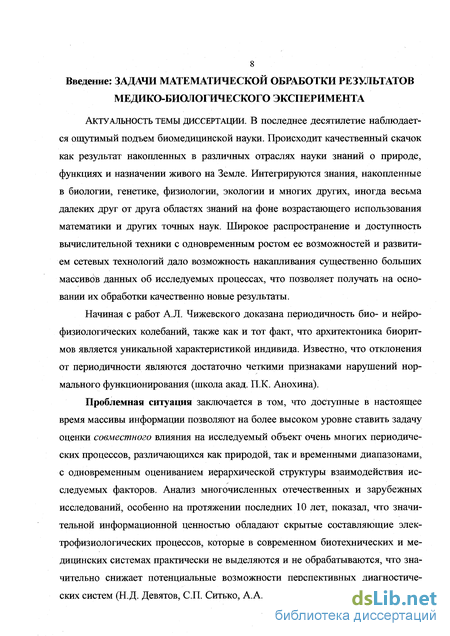 8

Введение: ЗАДАЧИ МАТЕМАТИЧЕСКОЙ ОБРАБОТКИ РЕЗУЛЬТАТОВ МЕДИКО-БИОЛОГИЧЕСКОГО ЭКСПЕРИМЕНТА

АКТУАЛЬНОСТЬ ТЕМЫ ДИССЕРТАЦИИ. В последнее десятилетие наблюдается ощутимый подъем биомедицинской науки. Происходит качественный скачок как результат накопленных в различных отраслях науки знаний о природе, функциях и назначении живого на Земле. Интегрируются знания, накопленные в биологии, генетике, физиологии, экологии и многих других, иногда весьма далеких друг от друга областях знаний на фоне возрастающего использования математики и других точных наук. Широкое распространение и доступность вычислительной техники с одновременным ростом ее возможностей и развитием сетевых технологий дало возможность накапливания существенно больших массивов данных об исследуемых процессах, что позволяет получать на основании их обработки качественно новые результаты.

Начиная с работ А.Л. Чижевского доказана периодичность био- и нейрофизиологических колебаний, также как и тот факт, что архитектоника биоритмов является уникальной характеристикой индивида. Известно, что отклонения от периодичности являются достаточно четкими признаками нарушений нормального функционирования (школа акад. П.К. Анохина).

Проблемная ситуация заключается в том, что доступные в настоящее время массивы информации позволяют на более высоком уровне ставить задачу оценки совместного влияния на исследуемый объект очень многих периодических процессов, различающихся как природой, так и временными диапазонами, с одновременным оцениванием иерархической структуры взаимодействия исследуемых факторов. Анализ многочисленных отечественных и зарубежных исследований, особенно на протяжении последних 10 лет, показал, что значительной информационной ценностью обладают скрытые составляющие электрофизиологических процессов, которые в современном биотехнических и медицинских системах практически не выделяются и не обрабатываются, что значительно снижает потенциальные возможности перспективных диагностических систем (Н.Д. Девятов, С.П. Ситько, А.А.

dsLib.net
библиотека диссертаций